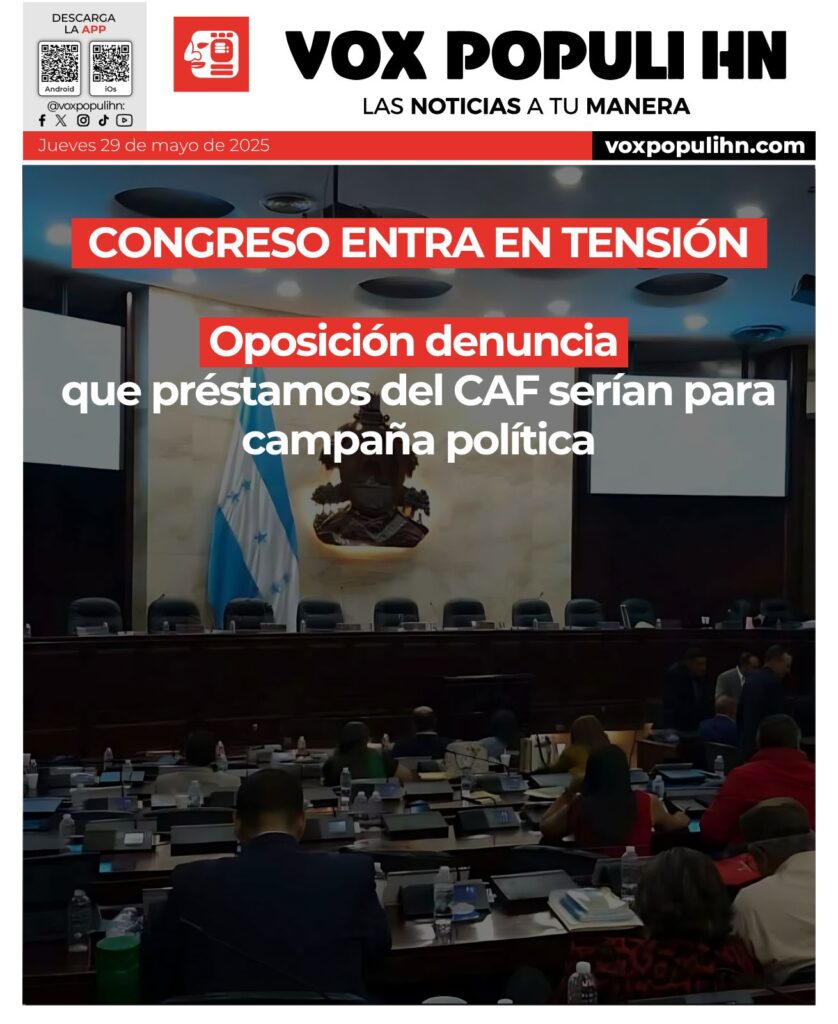 DESCARGA LA APP

Android

iOs

@voxpopulihn:

VOX POPULI HN

LAS NOTICIAS A TU MANERA

Jueves 29 de mayo de 2025

voxpopulihn.com

CONGRESO ENTRA EN TENSIÓN

Oposición denuncia que préstamos del CAF serían para campaña política